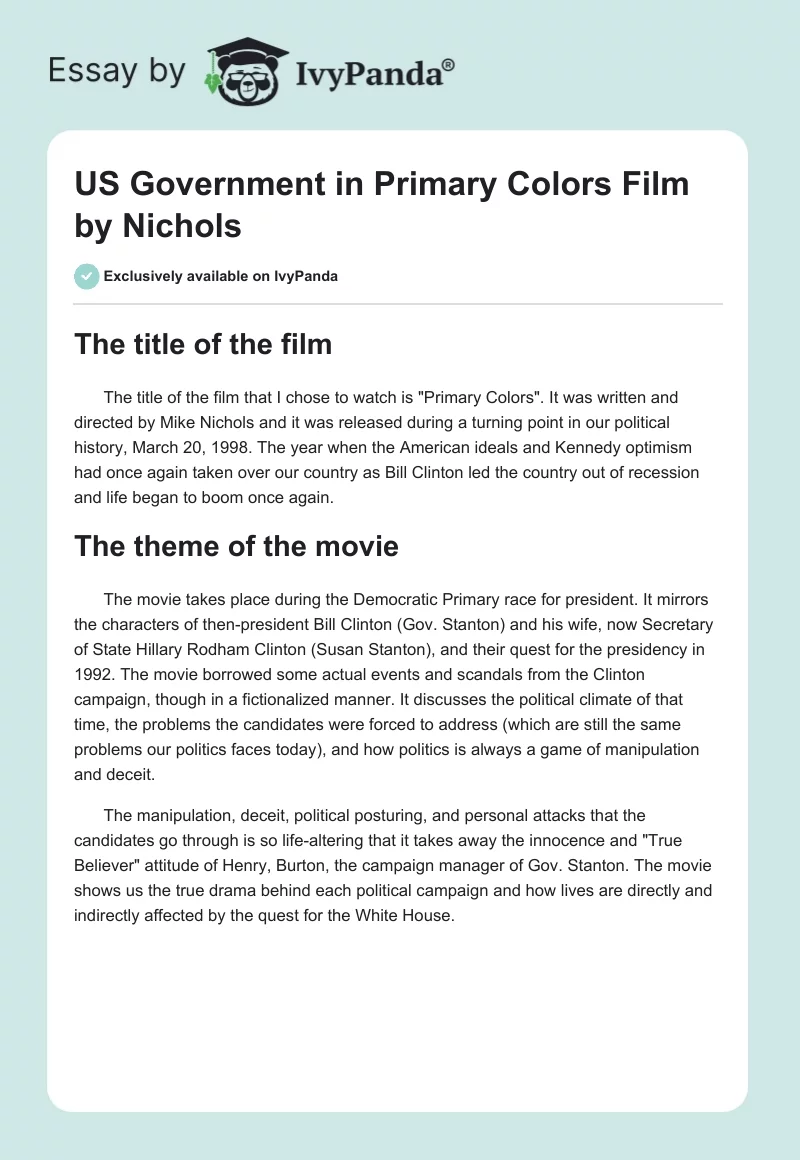 Essay by IvyPanda®

US Government in Primary Colors Film by Nichols

Exclusively available on IvyPanda

The title of the film

The title of the film that I chose to watch is "Primary Colors". It was written and directed by Mike Nichols and it was released during a turning point in our political history, March 20, 1998. The year when the American ideals and Kennedy optimism had once again taken over our country as Bill Clinton led the country out of recession and life began to boom once again.

The theme of the movie

The movie takes place during the Democratic Primary race for president. It mirrors the characters of then-president Bill Clinton (Gov. Stanton) and his wife, now Secretary of State Hillary Rodham Clinton (Susan Stanton), and their quest for the presidency in 1992. The movie borrowed some actual events and scandals from the Clinton campaign, though in a fictionalized manner. It discusses the political climate of that time, the problems the candidates were forced to address (which are still the same problems our politics faces today), and how politics is always a game of manipulation and deceit.

The manipulation, deceit, political posturing, and personal attacks that the candidates go through is so life-altering that it takes away the innocence and "True Believer" attitude of Henry, Burton, the campaign manager of Gov. Stanton. The movie shows us the true drama behind each political campaign and how lives are directly and indirectly affected by the quest for the White House.